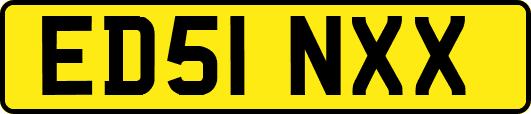 ED51 NXX